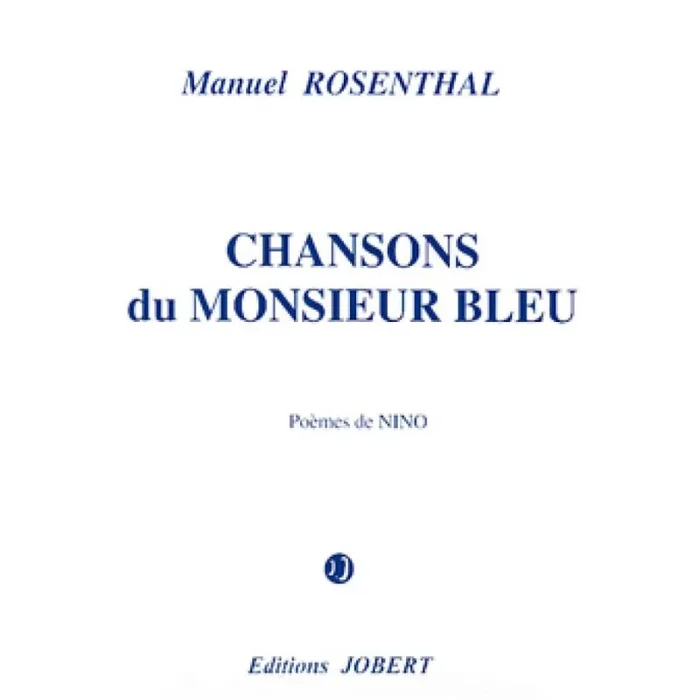 Manuel ROSENTHAL

CHANSONS
du MONSIEUR BLEU

Poèmes de NINO

JJ

Editions JOBERT